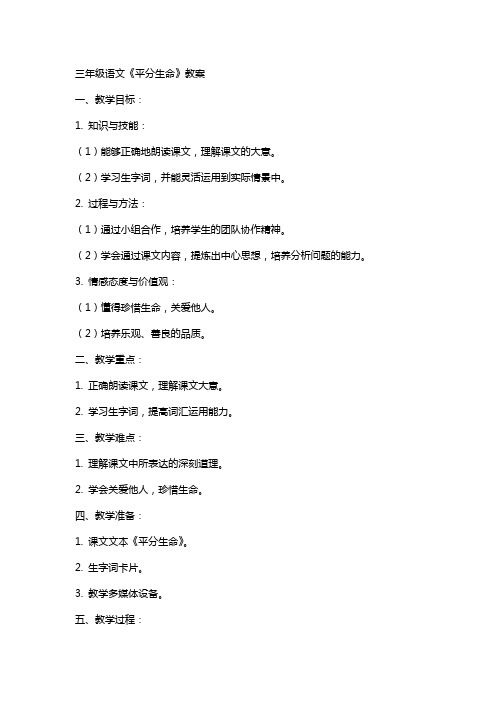 三年级语文《平分生命》教案

一、教学目标：

1. 知识与技能：

（1）能够正确地朗读课文，理解课文的大意。

（2）学习生字词，并能灵活运用到实际情景中。

2. 过程与方法：

（1）通过小组合作，培养学生的团队协作精神。

（2）学会通过课文内容，提炼出中心思想，培养分析问题的能力。

3. 情感态度与价值观：

（1）懂得珍惜生命，关爱他人。

（2）培养乐观、善良的品质。

二、教学重点：

1. 正确朗读课文，理解课文大意。

2. 学习生字词，提高词汇运用能力。

三、教学难点：

1. 理解课文中所表达的深刻道理。

2. 学会关爱他人，珍惜生命。

四、教学准备：

1. 课文文本《平分生命》。

2. 生字词卡片。

3. 教学多媒体设备。

五、教学过程：